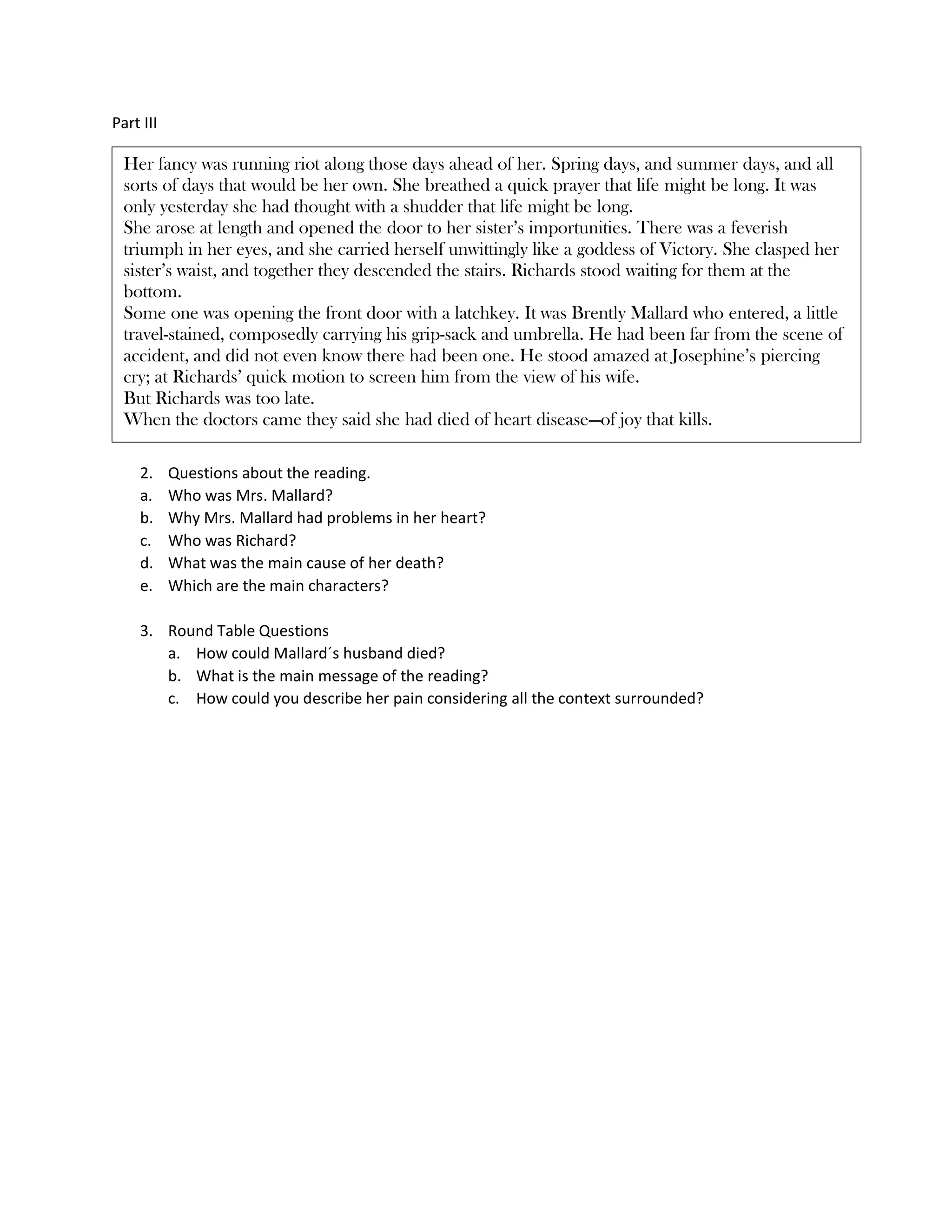 Part III

Her fancy was running riot along those days ahead of her. Spring days, and summer days, and all sorts of days that would be her own. She breathed a quick prayer that life might be long. It was only yesterday she had thought with a shudder that life might be long.
She arose at length and opened the door to her sister's importunities. There was a feverish triumph in her eyes, and she carried herself unwittingly like a goddess of Victory. She clasped her sister's waist, and together they descended the stairs. Richards stood waiting for them at the bottom.
Some one was opening the front door with a latchkey. It was Brently Mallard who entered, a little travel-stained, composedly carrying his grip-sack and umbrella. He had been far from the scene of accident, and did not even know there had been one. He stood amazed at Josephine's piercing cry; at Richards' quick motion to screen him from the view of his wife.
But Richards was too late.
When the doctors came they said she had died of heart disease—of joy that kills.

2. Questions about the reading.
a. Who was Mrs. Mallard?
b. Why Mrs. Mallard had problems in her heart?
c. Who was Richard?
d. What was the main cause of her death?
e. Which are the main characters?

3. Round Table Questions
a. How could Mallard´s husband died?
b. What is the main message of the reading?
c. How could you describe her pain considering all the context surrounded?